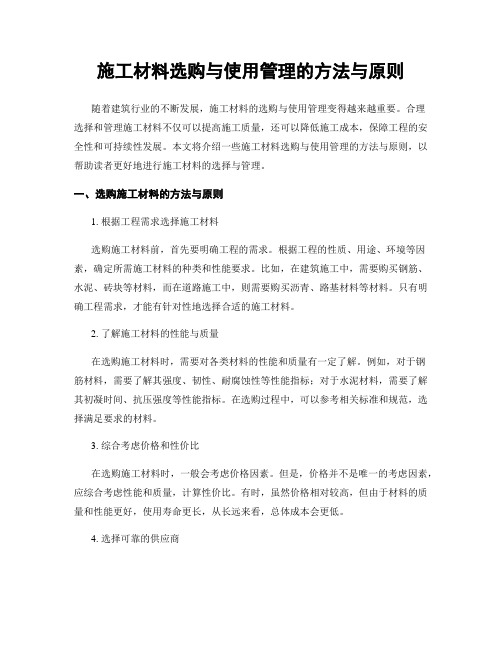 施工材料选购与使用管理的方法与原则

随着建筑行业的不断发展，施工材料的选购与使用管理变得越来越重要。合理选择和管理施工材料不仅可以提高施工质量，还可以降低施工成本，保障工程的安全性和可持续性发展。本文将介绍一些施工材料选购与使用管理的方法与原则，以帮助读者更好地进行施工材料的选择与管理。

一、选购施工材料的方法与原则

1. 根据工程需求选择施工材料

选购施工材料前，首先要明确工程的需求。根据工程的性质、用途、环境等因素，确定所需施工材料的种类和性能要求。比如，在建筑施工中，需要购买钢筋、水泥、砖块等材料，而在道路施工中，则需要购买沥青、路基材料等材料。只有明确工程需求，才能有针对性地选择合适的施工材料。

2. 了解施工材料的性能与质量

在选购施工材料时，需要对各类材料的性能和质量有一定了解。例如，对于钢筋材料，需要了解其强度、韧性、耐腐蚀性等性能指标；对于水泥材料，需要了解其初凝时间、抗压强度等性能指标。在选购过程中，可以参考相关标准和规范，选择满足要求的材料。

3. 综合考虑价格和性价比

在选购施工材料时，一般会考虑价格因素。但是，价格并不是唯一的考虑因素，应综合考虑性能和质量，计算性价比。有时，虽然价格相对较高，但由于材料的质量和性能更好，使用寿命更长，从长远来看，总体成本会更低。

4. 选择可靠的供应商